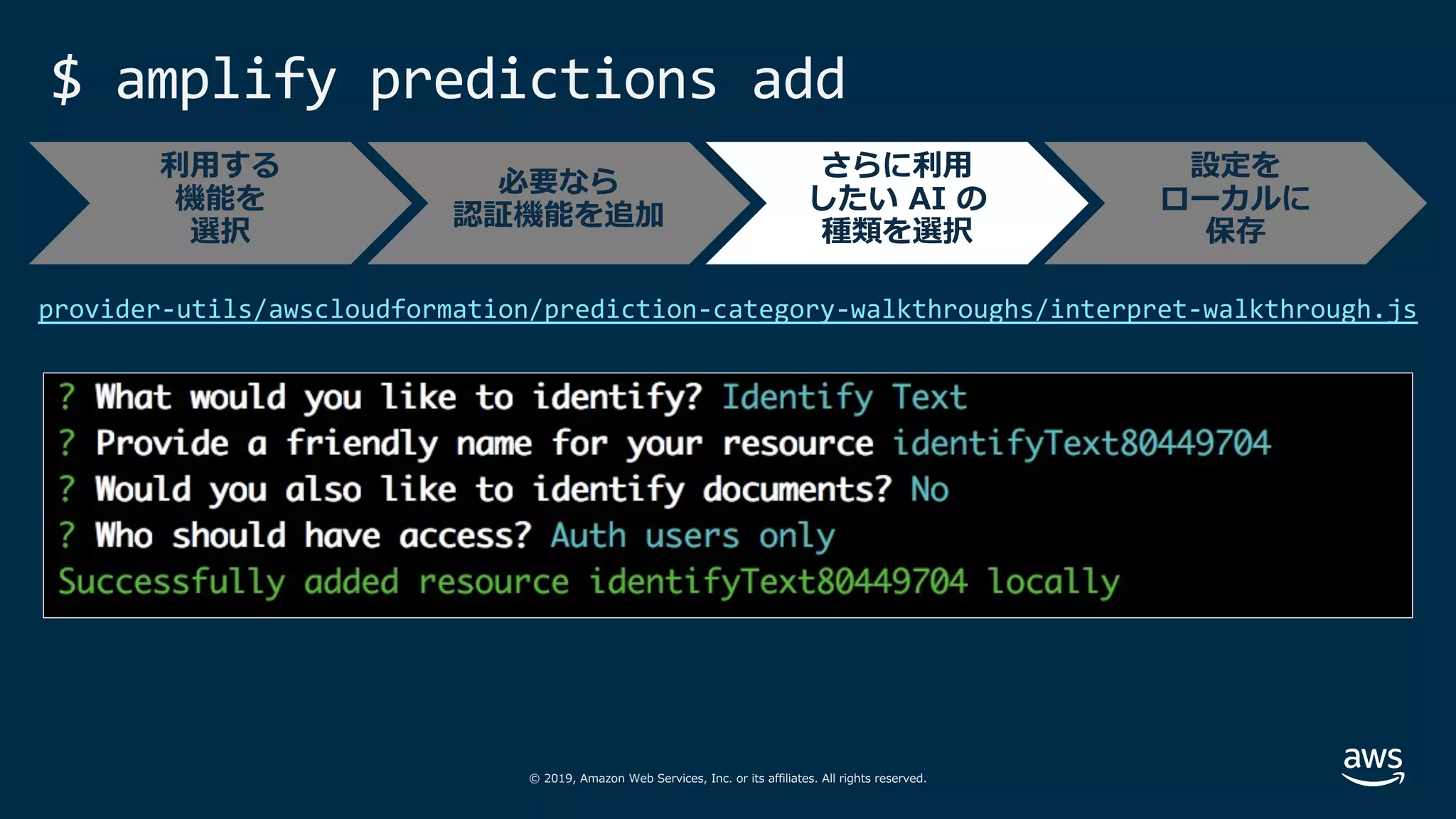 $ amplify predictions add

利用する機能を選択

必要なら認証機能を追加

さらに利用したい AI の種類を選択

設定をローカルに保存

provider-utils/awscloudformation/prediction-category-walkthroughs/interpret-walkthrough.js

? What would you like to identify? Identify Text
? Provide a friendly name for your resource identifyText80449704
? Would you also like to identify documents? No
? Who should have access? Auth users only
Successfully added resource identifyText80449704 locally

© 2019, Amazon Web Services, Inc. or its affiliates. All rights reserved.

aws